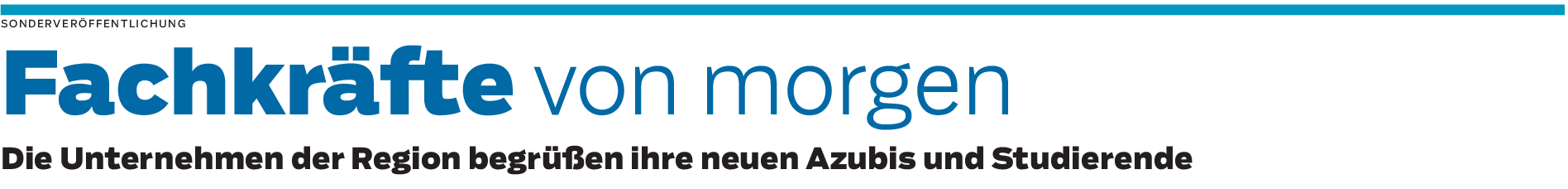 SONDERVERÖFFENTLICHUNG

Fachkräfte von morgen

Die Unternehmen der Region begrüßen ihre neuen Azubis und Studierende